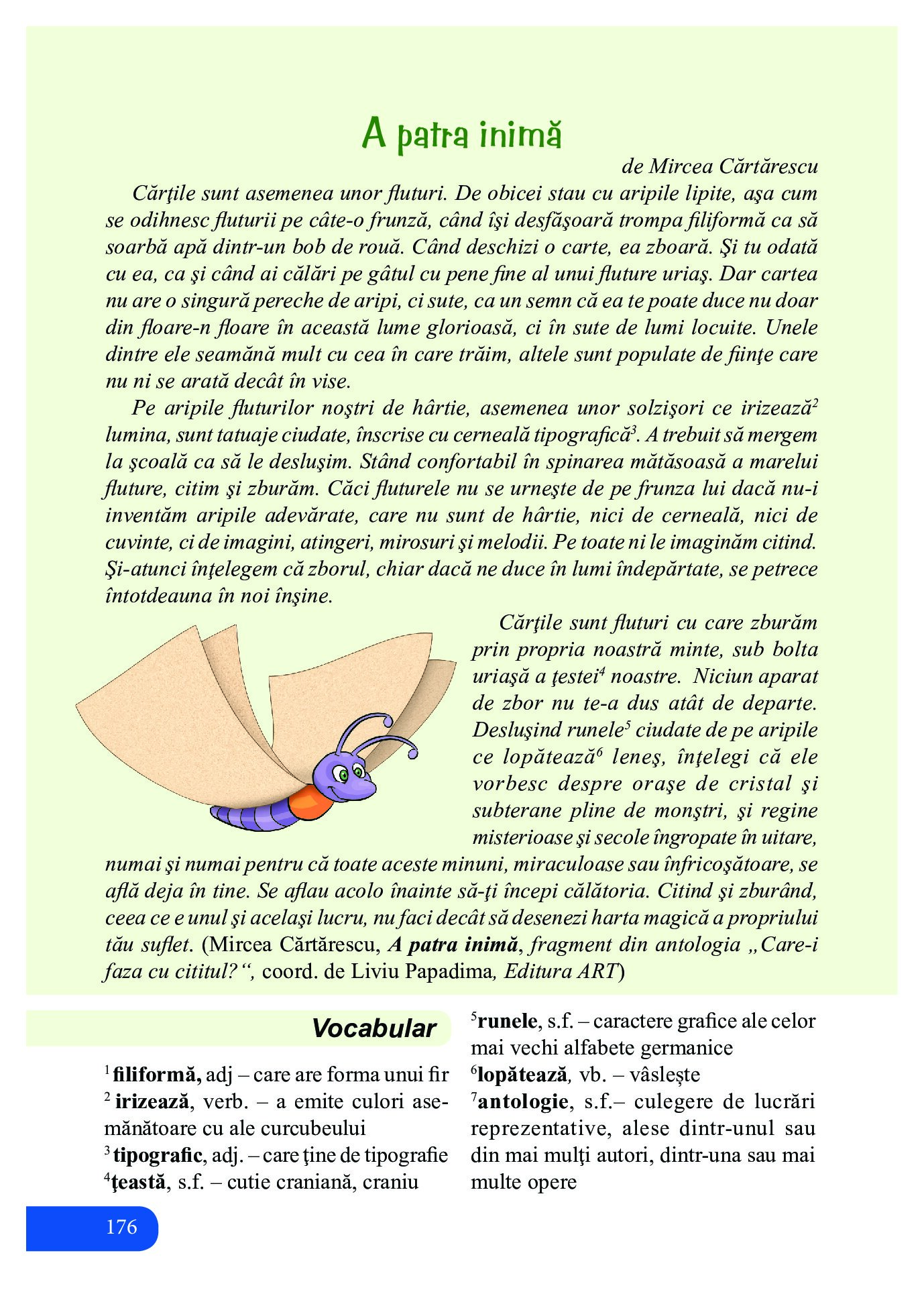 A patra inimă

de Mircea Cărtărescu

Cărţile sunt asemenea unor fluturi. De obicei stau cu aripile lipite, aşa cum se odihnesc fluturii pe câte-o frunză, când îşi desfăşoară trompa filiformă ca să soarbă apă dintr-un bob de rouă. Când deschizi o carte, ea zboară. Şi tu odată cu ea, ca şi când ai călări pe gâtul cu pene fine al unui fluture uriaş. Dar cartea nu are o singură pereche de aripi, ci sute, ca un semn că ea te poate duce nu doar din floare-n floare în această lume glorioasă, ci în sute de lumi locuite. Unele dintre ele seamănă mult cu cea în care trăim, altele sunt populate de fiinţe care nu ni se arată decât în vise.

Pe aripile fluturilor noştri de hârtie, asemenea unor solzişori ce irizează$^2$ lumina, sunt tatuaje ciudate, înscrise cu cerneală tipografică$^3$. A trebuit să mergem la şcoală ca să le desluşim. Stând confortabil în spinarea mătăsoasă a marelui fluture, citim şi zburăm. Căci fluturele nu se urneşte de pe frunza lui dacă nu-i inventăm aripile adevărate, care nu sunt de hârtie, nici de cerneală, nici de cuvinte, ci de imagini, atingeri, mirosuri şi melodii. Pe toate ni le imaginăm citind. Şi-atunci înţelegem că zborul, chiar dacă ne duce în lumi îndepărtate, se petrece întotdeauna în noi înşine.

Cărţile sunt fluturi cu care zburăm prin propria noastră minte, sub bolta uriaşă a ţestei$^4$ noastre. Niciun aparat de zbor nu te-a dus atât de departe. Desluşind runele$^5$ ciudate de pe aripile ce lopătează$^6$ leneş, înţelegi că ele vorbesc despre oraşe de cristal şi subterane pline de monştri, şi regine misterioase şi secole îngropate în uitare, numai şi numai pentru că toate aceste minuni, miraculoase sau înfricoşătoare, se află deja în tine. Se aflau acolo înainte să-ţi începi călătoria. Citind şi zburând, ceea ce e unul şi acelaşi lucru, nu faci decât să desenezi harta magică a propriului tău suflet. (Mircea Cărtărescu, A patra inimă, fragment din antologia „Care-i faza cu cititul?“, coord. de Liviu Papadima, Editura ART)

Vocabular

$^1$ filiformă, adj – care are forma unui fir
$^2$ irizează, verb. – a emite culori asemănătoare cu ale curcubeului
$^3$ tipografic, adj. – care ţine de tipografie
$^4$ţeastă, s.f. – cutie craniană, craniu
$^5$runele, s.f. – caractere grafice ale celor mai vechi alfabete germanice
$^6$lopătează, vb. – vâslește
$^7$antologie, s.f.– culegere de lucrări reprezentative, alese dintr-unul sau din mai mulţi autori, dintr-una sau mai multe opere

176